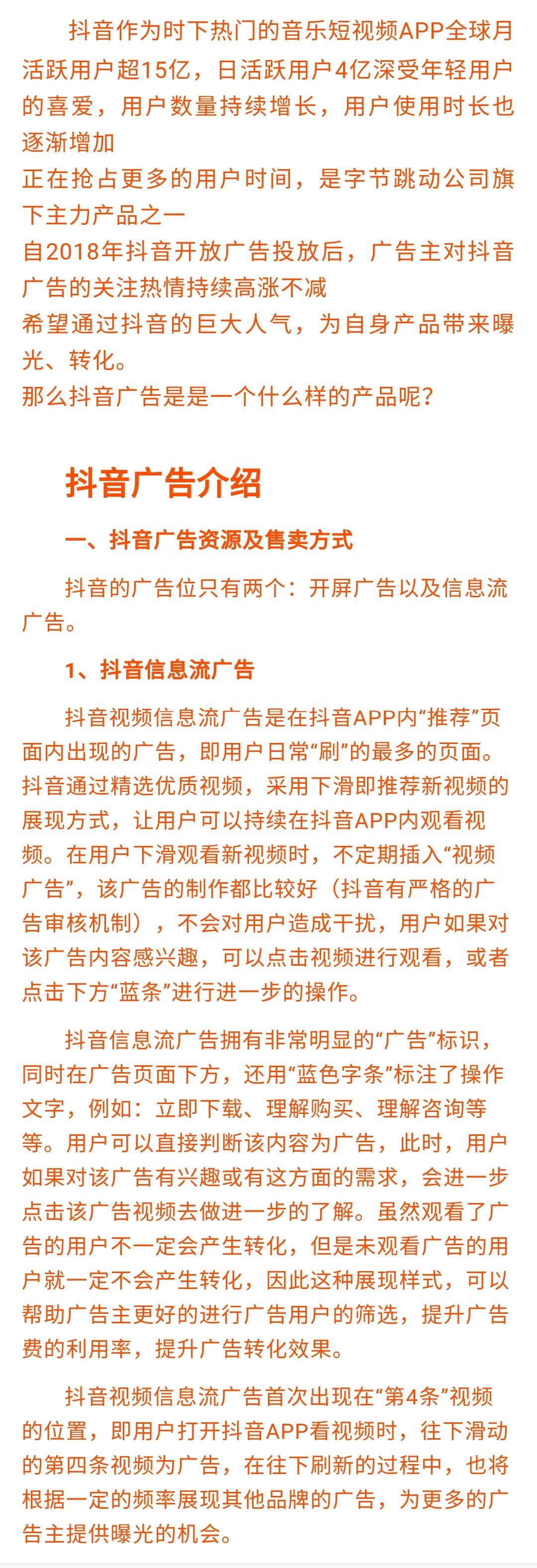 抖音作为时下热门的音乐短视频APP全球月活跃用户超15亿，日活跃用户4亿深受年轻用户的喜爱，用户数量持续增长，用户使用时长也逐渐增加
正在抢占更多的用户时间，是字节跳动公司旗下主力产品之一
自2018年抖音开放广告投放后，广告主对抖音广告的关注热情持续高涨不减
希望通过抖音的巨大人气，为自身产品带来曝光、转化。
那么抖音广告是是一个什么样的产品呢？

抖音广告介绍

一、抖音广告资源及售卖方式

抖音的广告位只有两个：开屏广告以及信息流广告。

1、抖音信息流广告

抖音视频信息流广告是在抖音APP内“推荐”页面内出现的广告，即用户日常“刷”的最多的页面。抖音通过精选优质视频，采用下滑即推荐新视频的展现方式，让用户可以持续在抖音APP内观看视频。在用户下滑观看新视频时，不定期插入“视频广告”，该广告的制作都比较好（抖音有严格的广告审核机制），不会对用户造成干扰，用户如果对该广告内容感兴趣，可以点击视频进行观看，或者点击下方“蓝条”进行进一步的操作。

抖音信息流广告拥有非常明显的“广告”标识，同时在广告页面下方，还用“蓝色字条”标注了操作文字，例如：立即下载、理解购买、理解咨询等等。用户可以直接判断该内容为广告，此时，用户如果对该广告有兴趣或有这方面的需求，会进一步点击该广告视频去做进一步的了解。虽然观看了广告的用户不一定会产生转化，但是未观看广告的用户就一定不会产生转化，因此这种展现样式，可以帮助广告主更好的进行广告用户的筛选，提升广告费的利用率，提升广告转化效果。

抖音视频信息流广告首次出现在“第4条”视频的位置，即用户打开抖音APP看视频时，往下滑动的第四条视频为广告，在往下刷新的过程中，也将根据一定的频率展现其他品牌的广告，为更多的广告主提供曝光的机会。